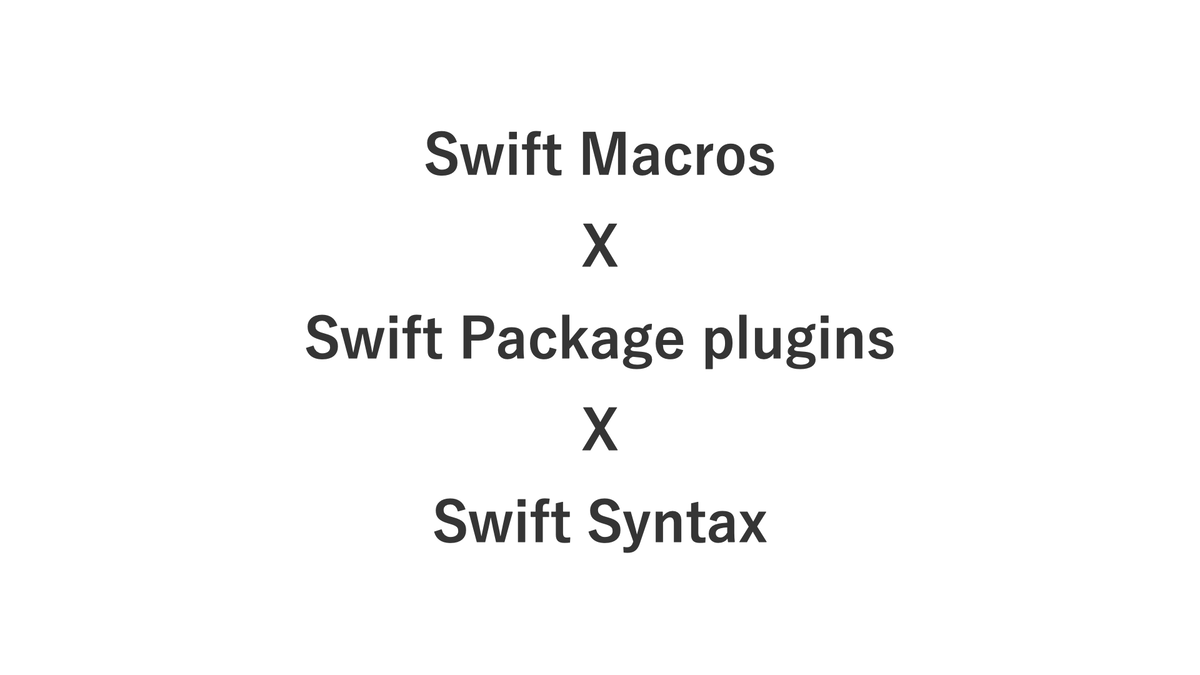 Swift Macros

X

Swift Package plugins

X

Swift Syntax